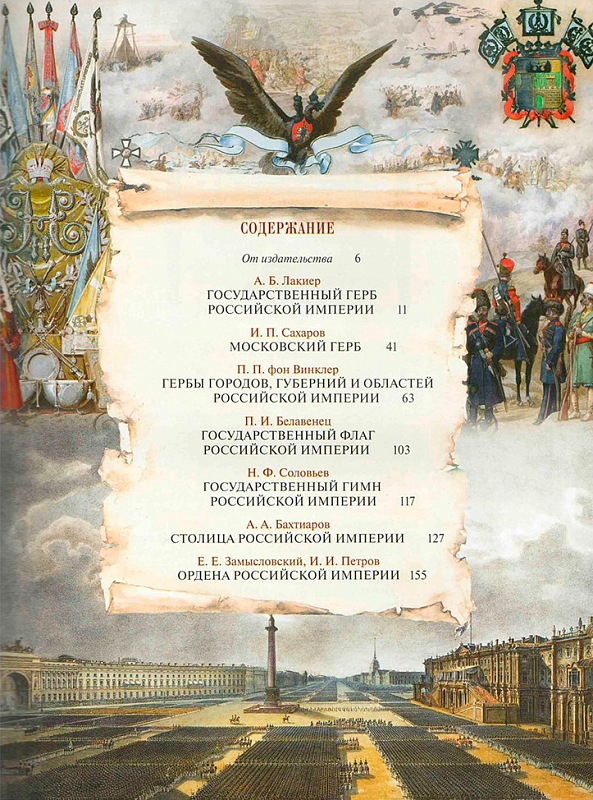 СОДЕРЖАНИЕ

От издательства 6

А. Б. Лакиер
ГОСУДАРСТВЕННЫЙ ГЕРБ РОССИЙСКОЙ ИМПЕРИИ 11

И. П. Сахаров
МОСКОВСКИЙ ГЕРБ 41

П. П. фон Винклер
ГЕРБЫ ГОРОДОВ, ГУБЕРНИЙ И ОБЛАСТЕЙ РОССИЙСКОЙ ИМПЕРИИ 63

П. И. Белавенец
ГОСУДАРСТВЕННЫЙ ФЛАГ РОССИЙСКОЙ ИМПЕРИИ 103

Н. Ф. Соловьев
ГОСУДАРСТВЕННЫЙ ГИМН РОССИЙСКОЙ ИМПЕРИИ 117

А. А. Бахтиаров
СТОЛИЦА РОССИЙСКОЙ ИМПЕРИИ 127

Е. Е. Замысловский, И. И. Петров
ОРДЕНА РОССИЙСКОЙ ИМПЕРИИ 155